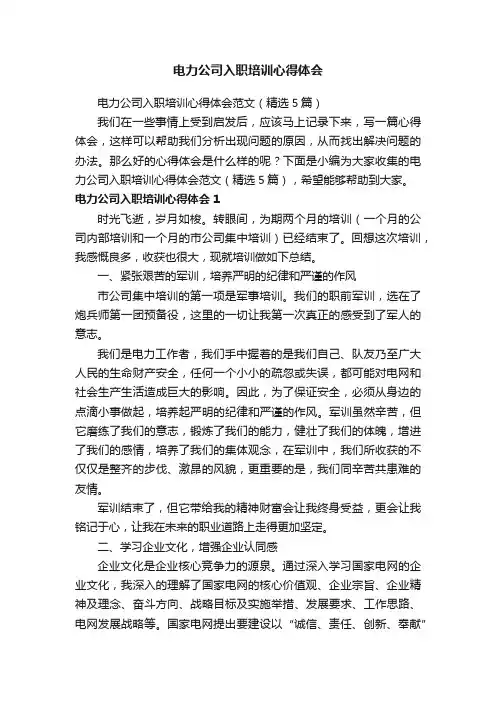 电力公司入职培训心得体会

电力公司入职培训心得体会范文（精选5篇）

我们在一些事情上受到启发后，应该马上记录下来，写一篇心得体会，这样可以帮助我们分析出现问题的原因，从而找出解决问题的办法。那么好的心得体会是什么样的呢？下面是小编为大家收集的电力公司入职培训心得体会范文（精选5篇），希望能够帮助到大家。

电力公司入职培训心得体会1

时光飞逝，岁月如梭。转眼间，为期两个月的培训（一个月的公司内部培训和一个月的市公司集中培训）已经结束了。回想这次培训，我感慨良多，收获也很大，现就培训做如下总结。

一、紧张艰苦的军训，培养严明的纪律和严谨的作风

市公司集中培训的第一项是军事培训。我们的职前军训，选在了炮兵师第一团预备役，这里的一切让我第一次真正的感受到了军人的意志。

我们是电力工作者，我们手中握着的是我们自己、队友乃至广大人民的生命财产安全，任何一个小小的疏忽或失误，都可能对电网和社会生产生活造成巨大的影响。因此，为了保证安全，必须从身边的点滴小事做起，培养起严明的纪律和严谨的作风。军训虽然辛苦，但它磨练了我们的意志，锻炼了我们的能力，健壮了我们的体魄，增进了我们的感情，培养了我们的集体观念，在军训中，我们所收获的不仅仅是整齐的步伐、激昂的风貌，更重要的是，我们同辛苦共患难的友情。

军训结束了，但它带给我的精神财富会让我终身受益，更会让我铭记于心，让我在未来的职业道路上走得更加坚定。

二、学习企业文化，增强企业认同感

企业文化是企业核心竞争力的源泉。通过深入学习国家电网的企业文化，我深入的理解了国家电网的核心价值观、企业宗旨、企业精神及理念、奋斗方向、战略目标及实施举措、发展要求、工作思路、电网发展战略等。国家电网提出要建设以“诚信、责任、创新、奉献”